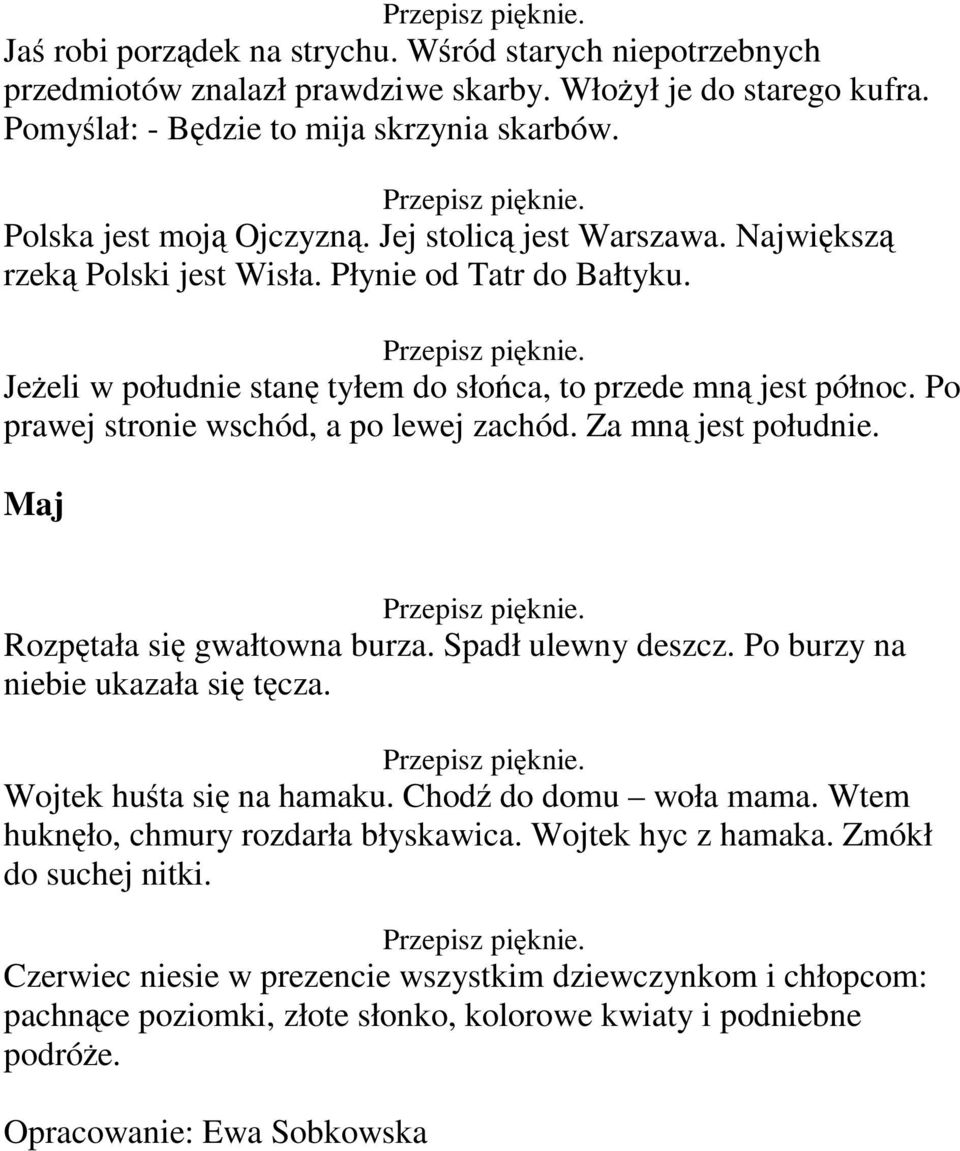 Przepisz pięknie.
Jaś robi porządek na strychu. Wśród starych niepotrzebnych przedmiotów znalazł prawdziwe skarby. Włożył je do starego kufra. Pomyślał: - Będzie to mija skrzynia skarbów.

Przepisz pięknie.
Polska jest moją Ojczyzną. Jej stolicą jest Warszawa. Największą rzeką Polski jest Wisła. Płynie od Tatr do Bałtyku.

Przepisz pięknie.
Jeżeli w południe stanę tyłem do słońca, to przede mną jest północ. Po prawej stronie wschód, a po lewej zachód. Za mną jest południe.

Maj

Przepisz pięknie.
Rozpętała się gwałtowna burza. Spadł ulewny deszcz. Po burzy na niebie ukazała się tęcza.

Przepisz pięknie.
Wojtek huśta się na hamaku. Chodź do domu – woła mama. Wtem huknęło, chmury rozdarła błyskawica. Wojtek hyc z hamaka. Zmókł do suchej nitki.

Przepisz pięknie.
Czerwiec niesie w prezencie wszystkim dziewczynkom i chłopcom: pachnące poziomki, złote słonko, kolorowe kwiaty i podniebne podróże.

Opracowanie: Ewa Sobkowska